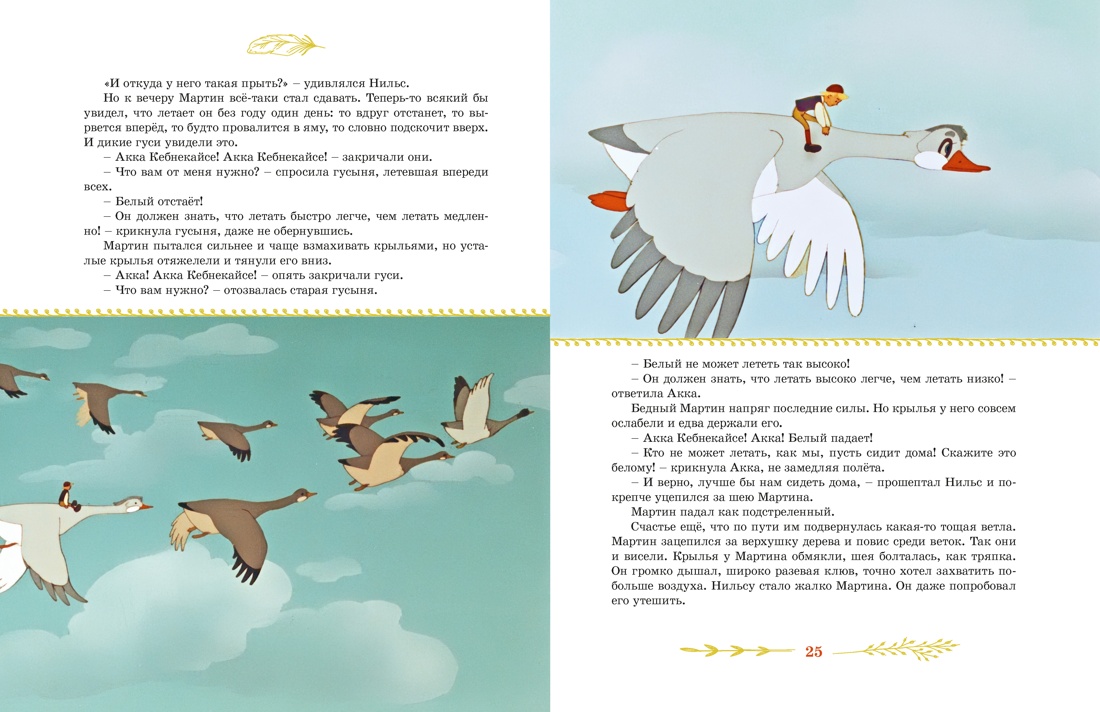 «И откуда у него такая прыть?» – удивлялся Нильс.

Но к вечеру Мартин всё-таки стал сдавать. Теперь-то всякий бы увидел, что летает он без году один день: то вдруг отстанет, то вырвется вперёд, то будто провалится в яму, то словно подскочит вверх. И дикие гуси увидели это.

– Акка Кебнекайсе! Акка Кебнекайсе! – закричали они.

– Что вам от меня нужно? – спросила гусыня, летевшая впереди всех.

– Белый отстаёт!

– Он должен знать, что летать быстро легче, чем летать медленно! – крикнула гусыня, даже не обернувшись.

Мартин пытался сильнее и чаще взмахивать крыльями, но усталые крылья отяжелели и тянули его вниз.

– Акка! Акка Кебнекайсе! – опять закричали гуси.

– Что вам нужно? – отозвалась старая гусыня.

– Белый не может лететь так высоко!

– Он должен знать, что летать высоко легче, чем летать низко! – ответила Акка.

Бедный Мартин напряг последние силы. Но крылья у него совсем ослабели и едва держали его.

– Акка Кебнекайсе! Акка! Белый падает!

– Кто не может летать, как мы, пусть сидит дома! Скажите это белому! – крикнула Акка, не замедляя полёта.

– И верно, лучше бы нам сидеть дома, – прошептал Нильс и покрепче уцепился за шею Мартина.

Мартин падал как подстреленный.

Счастье ещё, что по пути им подвернулась какая-то тощая ветла. Мартин зацепился за верхушку дерева и повис среди веток. Так они и висели. Крылья у Мартина обмякли, шея болталась, как тряпка. Он громко дышал, широко разевая клюв, точно хотел захватить побольше воздуха. Нильсу стало жалко Мартина. Он даже попробовал его утешить.

25